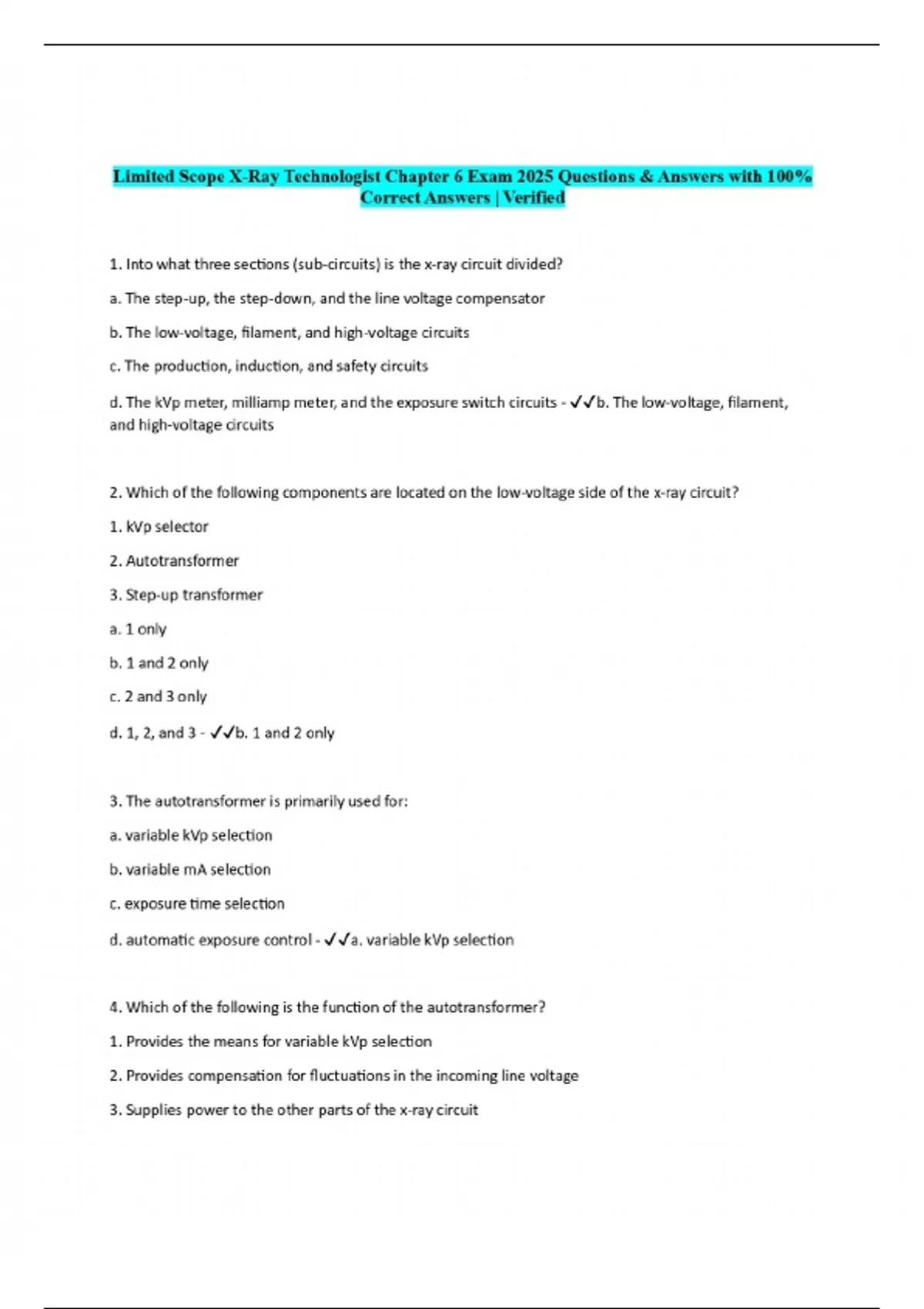 Limited Scope X-Ray Technologist Chapter 6 Exam 2025 Questions & Answers with 100% Correct Answers | Verified

1. Into what three sections (sub-circuits) is the x-ray circuit divided?

a. The step-up, the step-down, and the line voltage compensator

b. The low-voltage, filament, and high-voltage circuits

c. The production, induction, and safety circuits

d. The kVp meter, milliamp meter, and the exposure switch circuits - ✓✓b. The low-voltage, filament, and high-voltage circuits

2. Which of the following components are located on the low-voltage side of the x-ray circuit?

1. kVp selector

2. Autotransformer

3. Step-up transformer

a. 1 only

b. 1 and 2 only

c. 2 and 3 only

d. 1, 2, and 3 - ✓✓b. 1 and 2 only

3. The autotransformer is primarily used for:

a. variable kVp selection

b. variable mA selection

c. exposure time selection

d. automatic exposure control - ✓✓a. variable kVp selection

4. Which of the following is the function of the autotransformer?

1. Provides the means for variable kVp selection

2. Provides compensation for fluctuations in the incoming line voltage

3. Supplies power to the other parts of the x-ray circuit